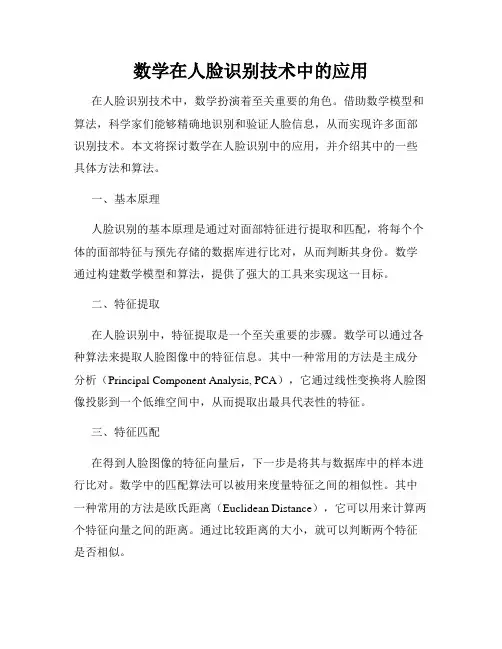 数学在人脸识别技术中的应用

在人脸识别技术中，数学扮演着至关重要的角色。借助数学模型和算法，科学家们能够精确地识别和验证人脸信息，从而实现许多面部识别技术。本文将探讨数学在人脸识别中的应用，并介绍其中的一些具体方法和算法。

一、基本原理

人脸识别的基本原理是通过对面部特征进行提取和匹配，将每个个体的面部特征与预先存储的数据库进行比对，从而判断其身份。数学通过构建数学模型和算法，提供了强大的工具来实现这一目标。

二、特征提取

在人脸识别中，特征提取是一个至关重要的步骤。数学可以通过各种算法来提取人脸图像中的特征信息。其中一种常用的方法是主成分分析（Principal Component Analysis, PCA），它通过线性变换将人脸图像投影到一个低维空间中，从而提取出最具代表性的特征。

三、特征匹配

在得到人脸图像的特征向量后，下一步是将其与数据库中的样本进行比对。数学中的匹配算法可以被用来度量特征之间的相似性。其中一种常用的方法是欧氏距离（Euclidean Distance），它可以用来计算两个特征向量之间的距离。通过比较距离的大小，就可以判断两个特征是否相似。